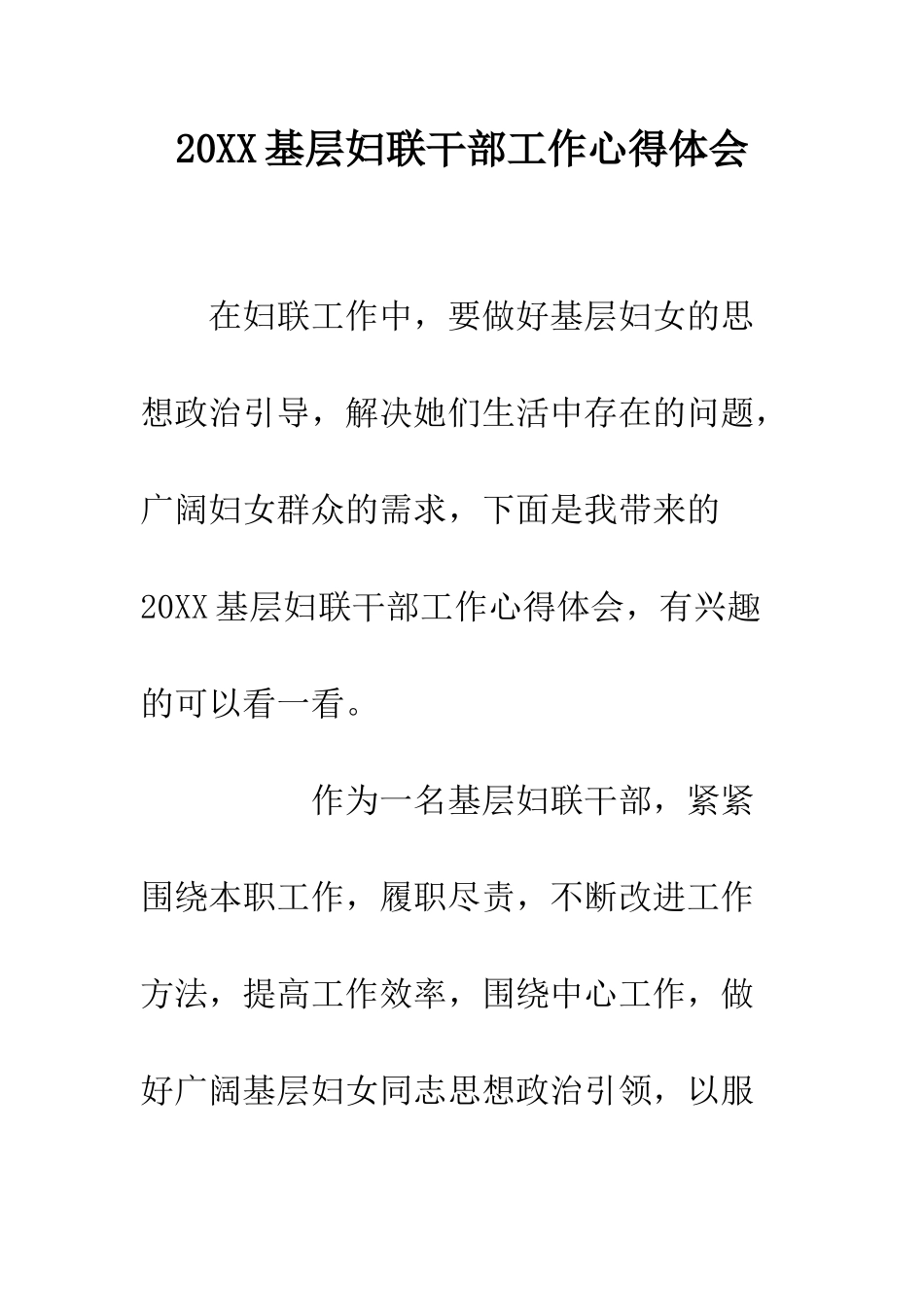 20XX基层妇联干部工作心得体会

在妇联工作中，要做好基层妇女的思想政治引导，解决她们生活中存在的问题，广阔妇女群众的需求，下面是我带来的20XX基层妇联干部工作心得体会，有兴趣的可以看一看。

作为一名基层妇联干部，紧紧围绕本职工作，履职尽责，不断改进工作方法，提高工作效率，围绕中心工作，做好广阔基层妇女同志思想政治引领，以服